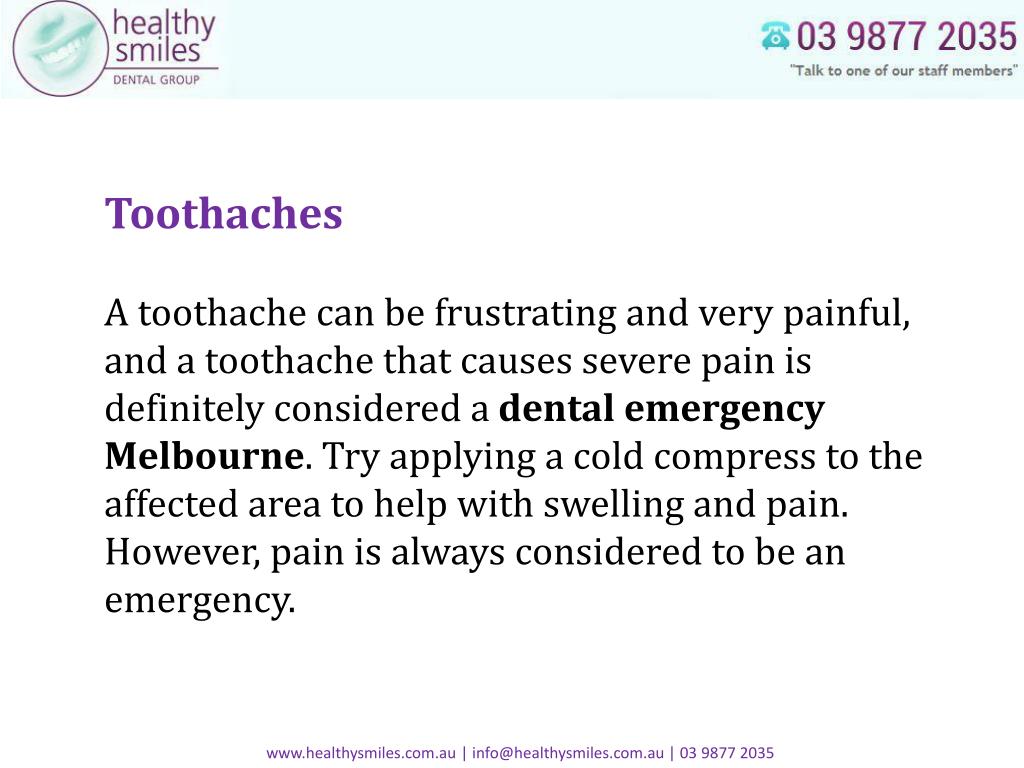 healthy smiles
DENTAL GROUP

03 9877 2035
"Talk to one of our staff members"

Toothaches

A toothache can be frustrating and very painful, and a toothache that causes severe pain is definitely considered a dental emergency Melbourne. Try applying a cold compress to the affected area to help with swelling and pain. However, pain is always considered to be an emergency.

www.healthysmiles.com.au | info@healthysmiles.com.au | 03 9877 2035